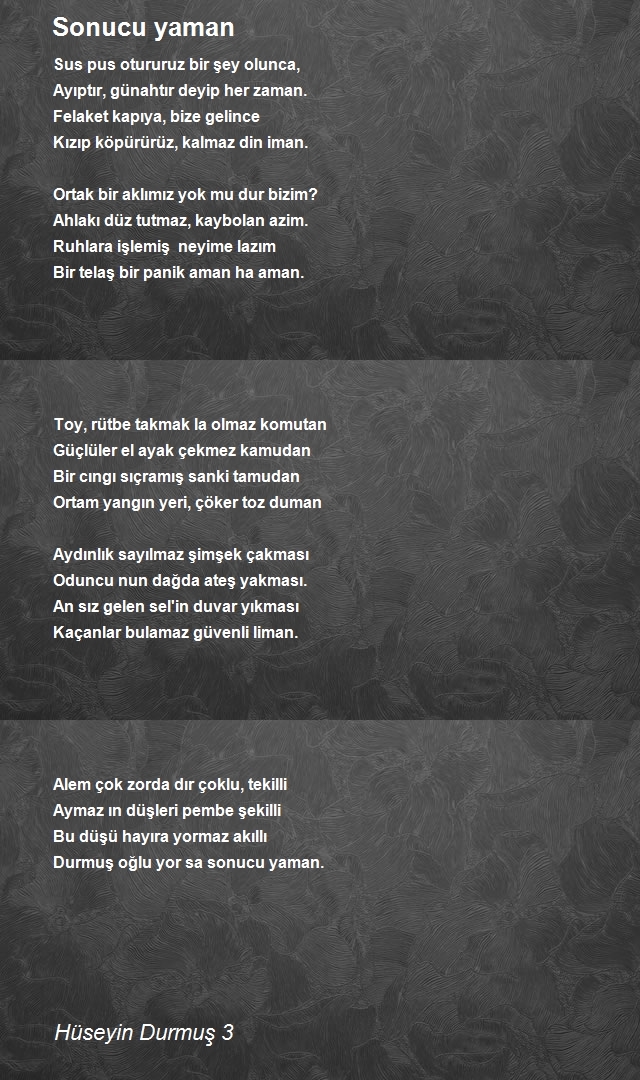 Sonucu yaman

Sus pus otururuz bir şey olunca,
Ayıptır, günahtır deyip her zaman.
Felaket kapıya, bize gelince
Kızıp köpürürüz, kalmaz din iman.

Ortak bir aklımız yok mu dur bizim?
Ahlakı düz tutmaz, kaybolan azim.
Ruhlara işlemiş neyime lazım
Bir telaş bir panik aman ha aman.

Toy, rütbe takmak la olmaz komutan
Güçlüler el ayak çekmez kamudan
Bir cıngı sıçramış sanki tamudan
Ortam yangın yeri, çöker toz duman

Aydınlık sayılmaz şimşek çakması
Oduncu nun dağda ateş yakması.
An sız gelen sel'in duvar yıkması
Kaçanlar bulamaz güvenli liman.

Alem çok zorda dır çoklu, tekilli
Aymaz ın düşleri pembe şekilli
Bu düşü hayıra yormaz akıllı
Durmuş oğlu yor sa sonucu yaman.

Hüseyin Durmuş 3